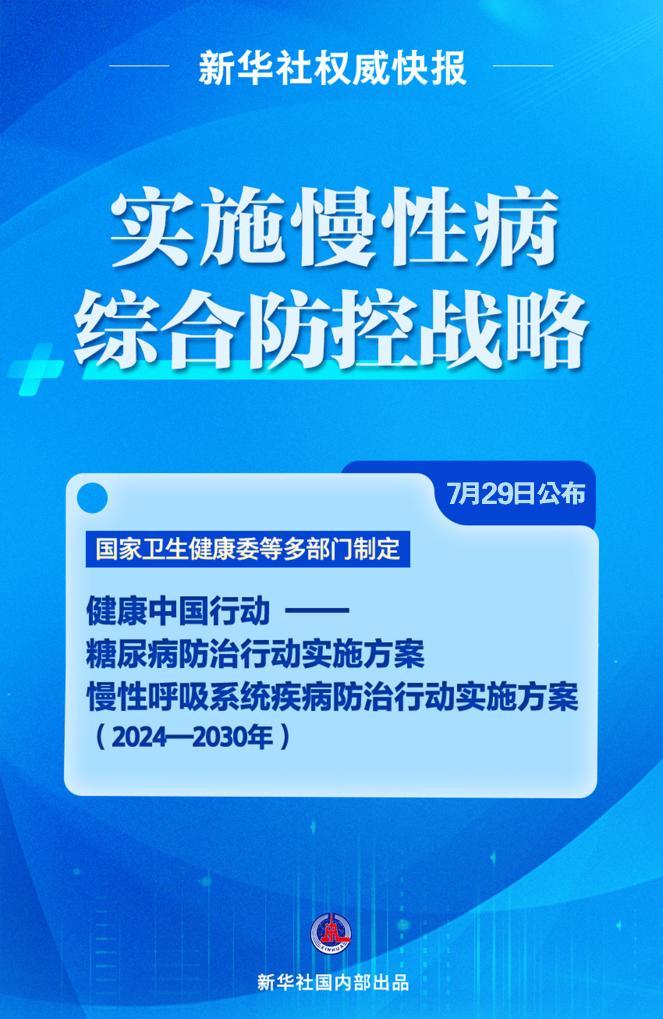 新华社权威快报

实施慢性病
综合防控战略

7月29日公布

国家卫生健康委等多部门制定

健康中国行动 ——
糖尿病防治行动实施方案
慢性呼吸系统疾病防治行动实施方案
（2024—2030年）

新华社国内部出品